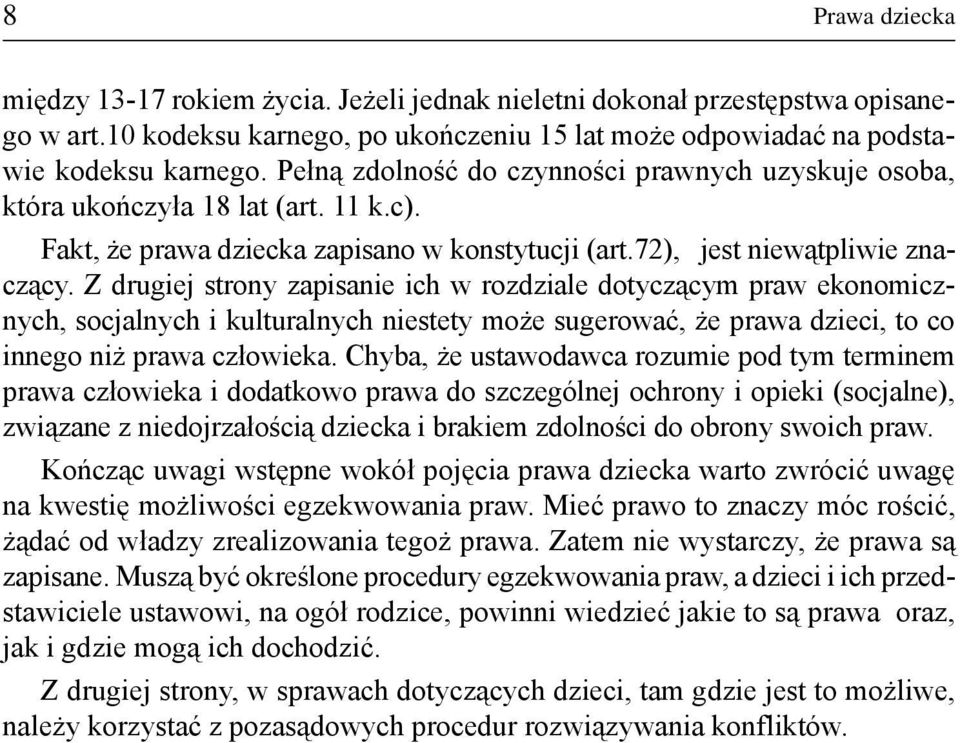 8 Prawa dziecka

między 13-17 rokiem życia. Jeżeli jednak nieletni dokonał przestępstwa opisanego w art.10 kodeksu karnego, po ukończeniu 15 lat może odpowiadać na podstawie kodeksu karnego. Pełną zdolność do czynności prawnych uzyskuje osoba, która ukończyła 18 lat (art. 11 k.c).

Fakt, że prawa dziecka zapisano w konstytucji (art.72), jest niewątpliwie znaczący. Z drugiej strony zapisanie ich w rozdziale dotyczącym praw ekonomicznych, socjalnych i kulturalnych niestety może sugerować, że prawa dzieci, to co innego niż prawa człowieka. Chyba, że ustawodawca rozumie pod tym terminem prawa człowieka i dodatkowo prawa do szczególnej ochrony i opieki (socjalne), związane z niedojrzałością dziecka i brakiem zdolności do obrony swoich praw.

Kończąc uwagi wstępne wokół pojęcia prawa dziecka warto zwrócić uwagę na kwestię możliwości egzekwowania praw. Mieć prawo to znaczy móc rościć, żądać od władzy zrealizowania tegoż prawa. Zatem nie wystarczy, że prawa są zapisane. Muszą być określone procedury egzekwowania praw, a dzieci i ich przedstawiciele ustawowi, na ogół rodzice, powinni wiedzieć jakie to są prawa oraz, jak i gdzie mogą ich dochodzić.

Z drugiej strony, w sprawach dotyczących dzieci, tam gdzie jest to możliwe, należy korzystać z pozasądowych procedur rozwiązywania konfliktów.